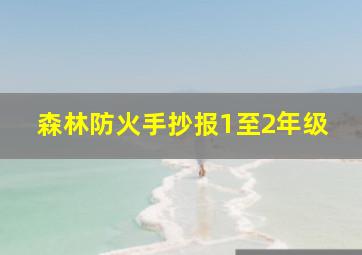 森林防火手抄报1至2年级